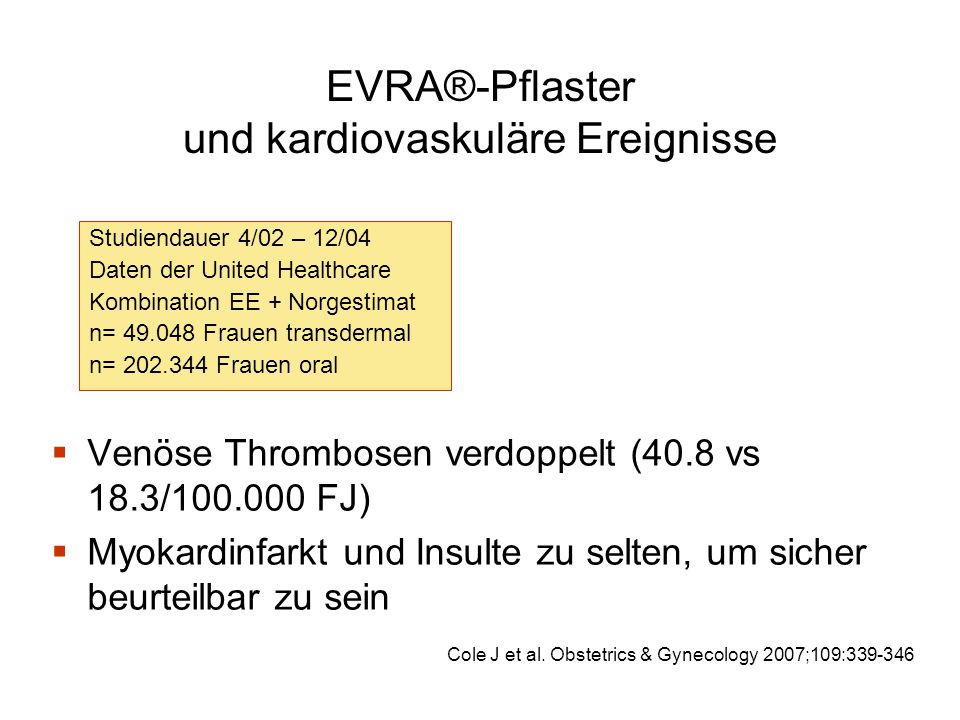 EVRA®-Pflaster
und kardiovaskuläre Ereignisse

Studiendauer 4/02 – 12/04
Daten der United Healthcare
Kombination EE + Norgestimat
n= 49.048 Frauen transdermal
n= 202.344 Frauen oral

▪ Venöse Thrombosen verdoppelt (40.8 vs 18.3/100.000 FJ)
▪ Myokardinfarkt und Insulte zu selten, um sicher beurteilbar zu sein

Cole J et al. Obstetrics & Gynecology 2007;109:339-346